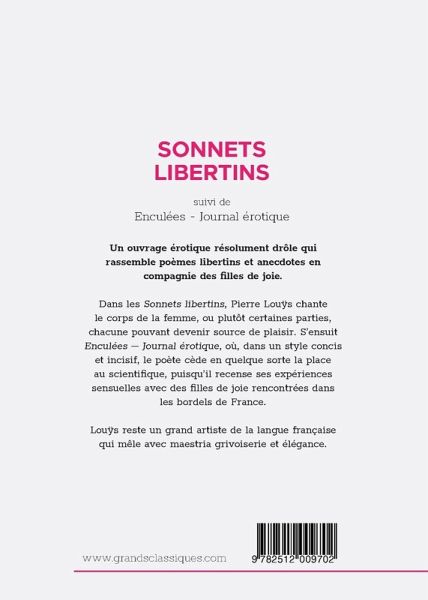 SONNETS LIBERTINS

suivi de

Enculées - Journal érotique

Un ouvrage érotique résolument drôle qui rassemble poèmes libertins et anecdotes en compagnie des filles de joie.

Dans les Sonnets libertins, Pierre Louÿs chante le corps de la femme, ou plutôt certaines parties, chacune pouvant devenir source de plaisir. S'ensuit Enculées — Journal érotique, où, dans un style concis et incisif, le poète cède en quelque sorte la place au scientifique, puisqu'il recense ses expériences sensuelles avec des filles de joie rencontrées dans les bordels de France.

Louÿs reste un grand artiste de la langue française qui mêle avec maestria grivoiserie et élégance.

www.grandsclassiques.com

9 782512 009702